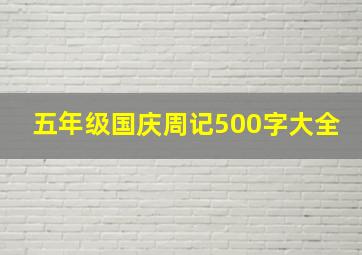 五年级国庆周记500字大全